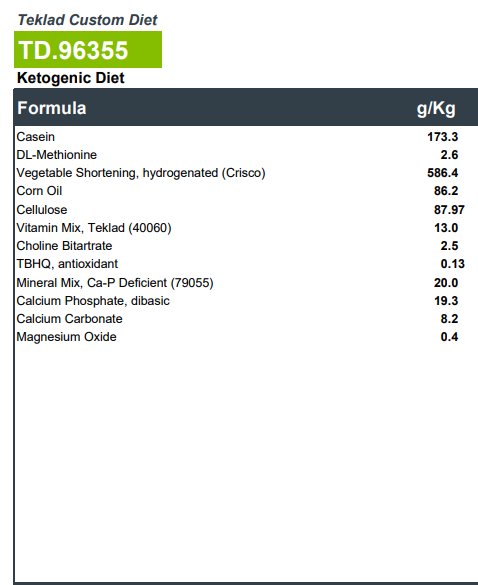 Teklad Custom Diet

TD.96355

Ketogenic Diet

| Formula | g/Kg |
|---|---|
| Casein | 173.3 |
| DL-Methionine | 2.6 |
| Vegetable Shortening, hydrogenated (Crisco) | 586.4 |
| Corn Oil | 86.2 |
| Cellulose | 87.97 |
| Vitamin Mix, Teklad (40060) | 13.0 |
| Choline Bitartrate | 2.5 |
| TBHQ, antioxidant | 0.13 |
| Mineral Mix, Ca-P Deficient (79055) | 20.0 |
| Calcium Phosphate, dibasic | 19.3 |
| Calcium Carbonate | 8.2 |
| Magnesium Oxide | 0.4 |